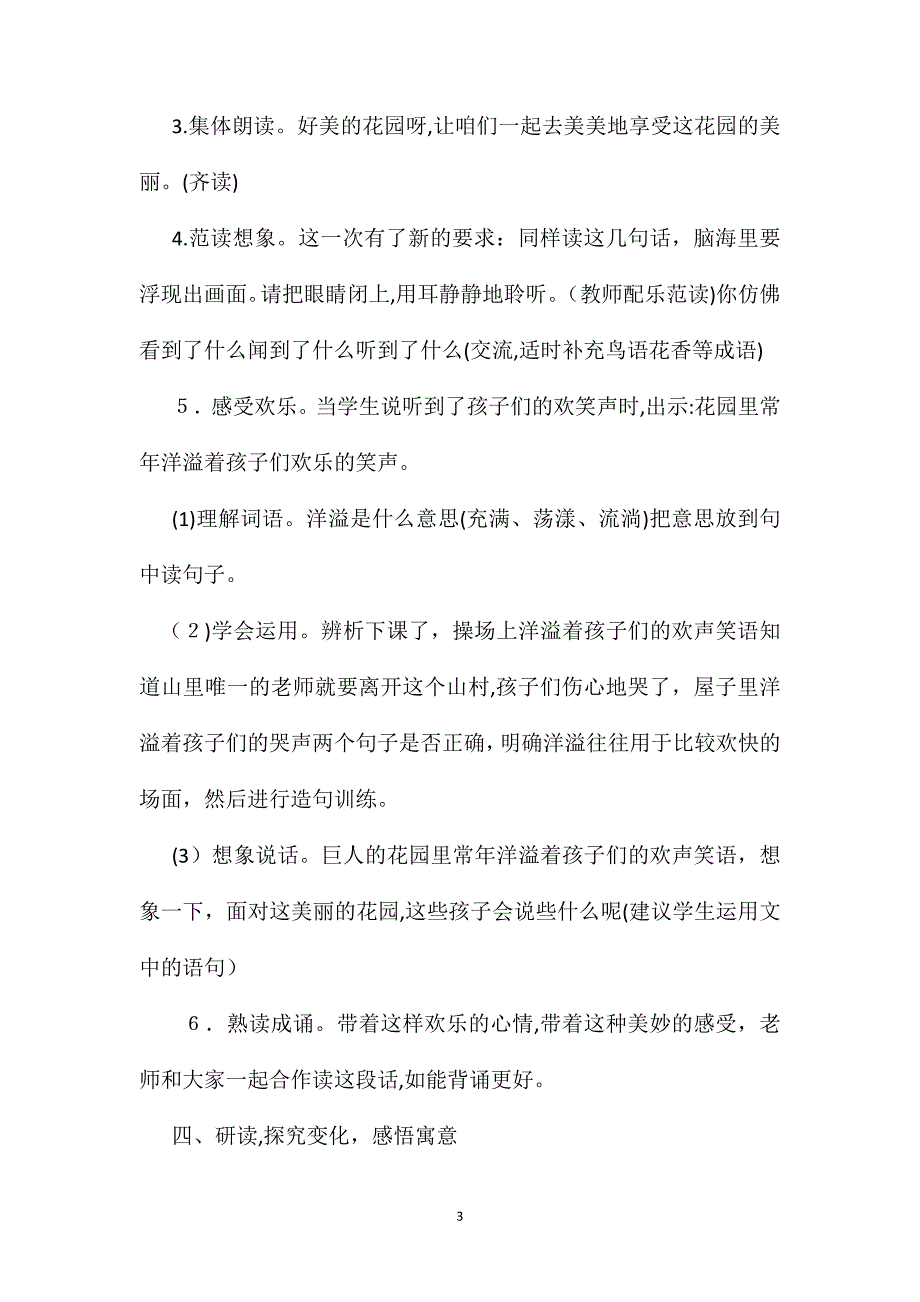 3.集体朗读。好美的花园呀,让咱们一起去美美地享受这花园的美丽。(齐读)

4.范读想象。这一次有了新的要求：同样读这几句话，脑海里要浮现出画面。请把眼睛闭上,用耳静静地聆听。（教师配乐范读)你仿佛看到了什么闻到了什么听到了什么(交流,适时补充鸟语花香等成语)

５．感受欢乐。当学生说听到了孩子们的欢笑声时,出示:花园里常年洋溢着孩子们欢乐的笑声。

(1)理解词语。洋溢是什么意思(充满、荡漾、流淌)把意思放到句中读句子。

（２)学会运用。辨析下课了，操场上洋溢着孩子们的欢声笑语知道山里唯一的老师就要离开这个山村,孩子们伤心地哭了，屋子里洋溢着孩子们的哭声两个句子是否正确,明确洋溢往往用于比较欢快的场面，然后进行造句训练。

(3）想象说话。巨人的花园里常年洋溢着孩子们的欢声笑语，想象一下，面对这美丽的花园,这些孩子会说些什么呢(建议学生运用文中的语句）

６．熟读成诵。带着这样欢乐的心情,带着这种美妙的感受，老师和大家一起合作读这段话,如能背诵更好。

四、研读,探究变化，感悟寓意

3